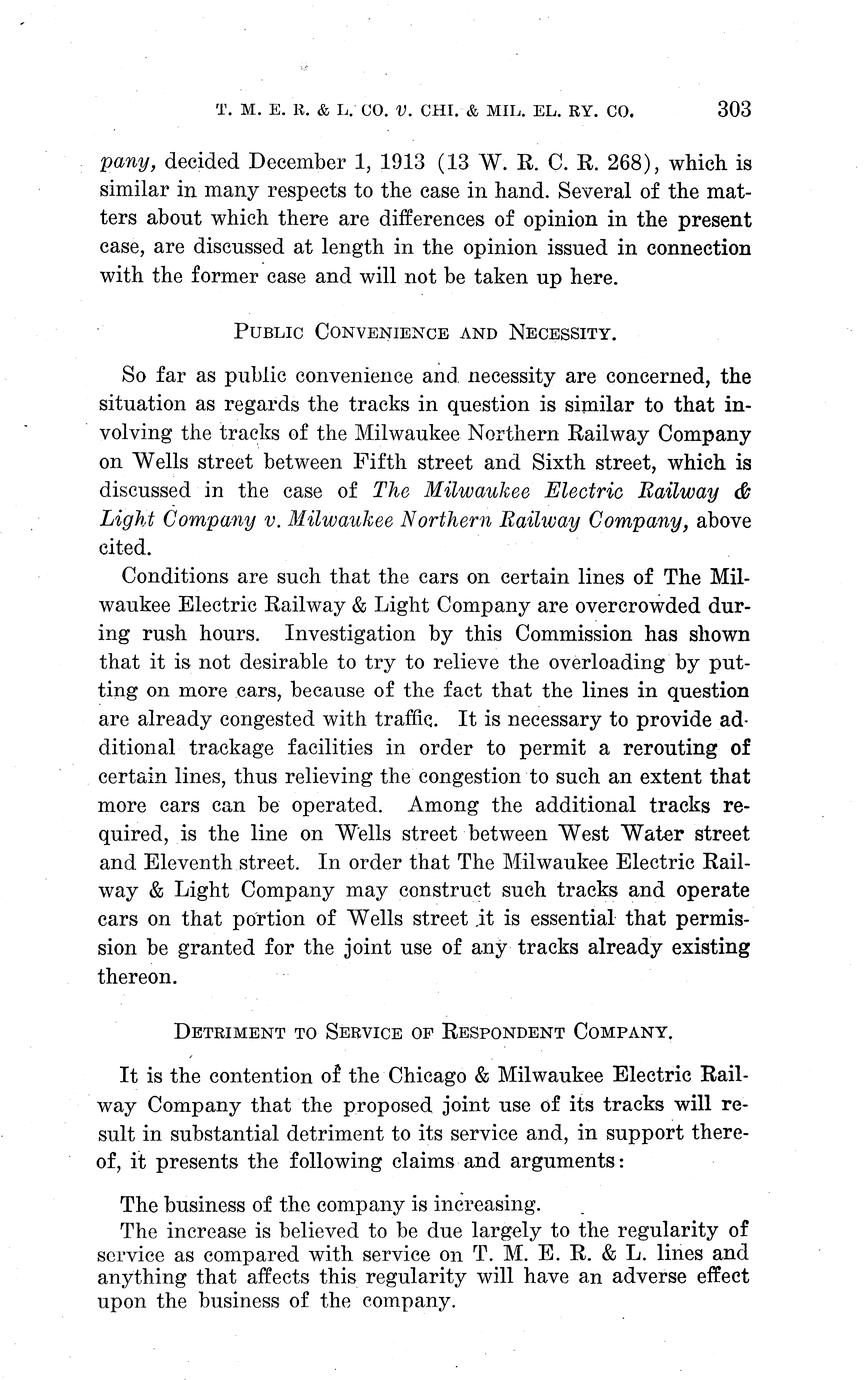 T. M. E. R. & L. CO. v. CHI. & MIL. EL. RY. CO. 303

pany, decided December 1, 1913 (13 W. R. C. R. 268), which is similar in many respects to the case in hand. Several of the matters about which there are differences of opinion in the present case, are discussed at length in the opinion issued in connection with the former case and will not be taken up here.

PUBLIC CONVENIENCE AND NECESSITY.

So far as public convenience and necessity are concerned, the situation as regards the tracks in question is similar to that involving the tracks of the Milwaukee Northern Railway Company on Wells street between Fifth street and Sixth street, which is discussed in the case of The Milwaukee Electric Railway & Light Company v. Milwaukee Northern Railway Company, above cited.

Conditions are such that the cars on certain lines of The Milwaukee Electric Railway & Light Company are overcrowded during rush hours. Investigation by this Commission has shown that it is not desirable to try to relieve the overloading by putting on more cars, because of the fact that the lines in question are already congested with traffic. It is necessary to provide additional trackage facilities in order to permit a rerouting of certain lines, thus relieving the congestion to such an extent that more cars can be operated. Among the additional tracks required, is the line on Wells street between West Water street and Eleventh street. In order that The Milwaukee Electric Railway & Light Company may construct such tracks and operate cars on that portion of Wells street it is essential that permission be granted for the joint use of any tracks already existing thereon.

DETRIMENT TO SERVICE OF RESPONDENT COMPANY.

It is the contention of the Chicago & Milwaukee Electric Railway Company that the proposed joint use of its tracks will result in substantial detriment to its service and, in support thereof, it presents the following claims and arguments:

The business of the company is increasing.

The increase is believed to be due largely to the regularity of service as compared with service on T. M. E. R. & L. lines and anything that affects this regularity will have an adverse effect upon the business of the company.